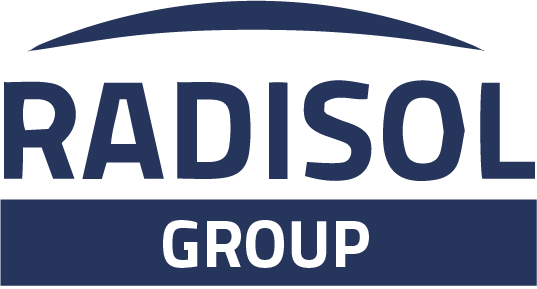 RADISOL
GROUP